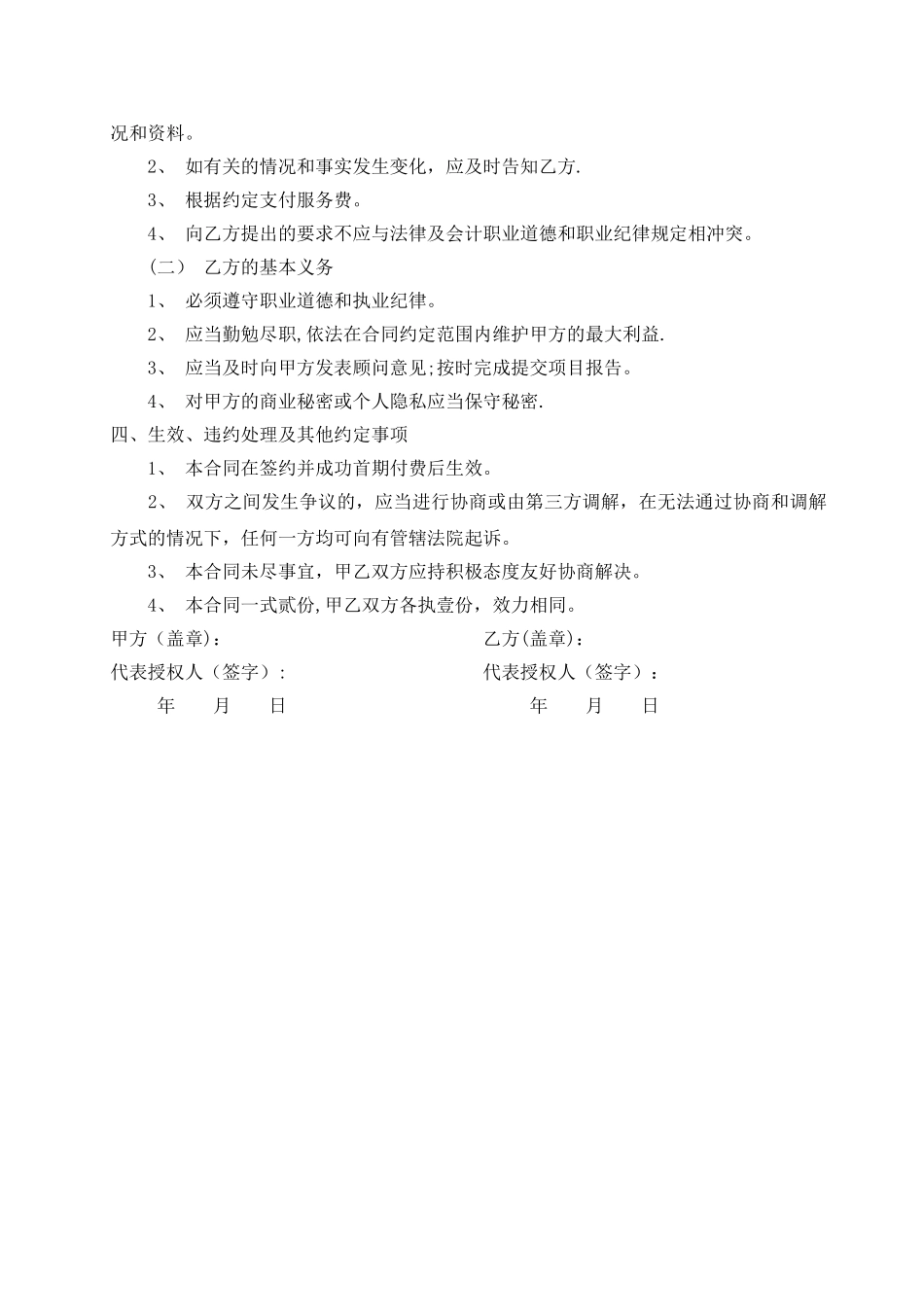 况和资料。

2、 如有关的情况和事实发生变化，应及时告知乙方.

3、 根据约定支付服务费。

4、 向乙方提出的要求不应与法律及会计职业道德和职业纪律规定相冲突。

（二） 乙方的基本义务

1、 必须遵守职业道德和执业纪律。

2、 应当勤勉尽职,依法在合同约定范围内维护甲方的最大利益.

3、 应当及时向甲方发表顾问意见;按时完成提交项目报告。

4、 对甲方的商业秘密或个人隐私应当保守秘密.

四、生效、违约处理及其他约定事项

1、 本合同在签约并成功首期付费后生效。

2、 双方之间发生争议的，应当进行协商或由第三方调解，在无法通过协商和调解方式的情况下，任何一方均可向有管辖法院起诉。

3、 本合同未尽事宜，甲乙双方应持积极态度友好协商解决。

4、 本合同一式贰份,甲乙双方各执壹份，效力相同。

甲方（盖章）：

代表授权人（签字）:

年 月 日

乙方(盖章)：

代表授权人（签字）：

年 月 日